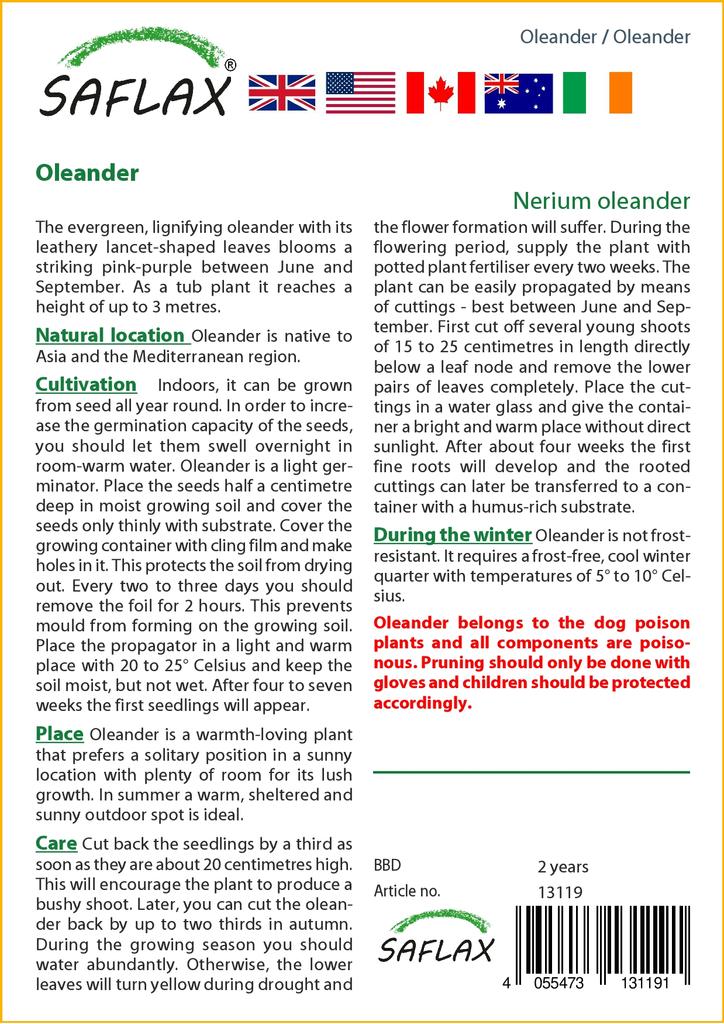 SAFLAX®

Oleander / Oleander

Oleander

Nerium oleander

The evergreen, lignifying oleander with its leathery lancet-shaped leaves blooms a striking pink-purple between June and September. As a tub plant it reaches a height of up to 3 metres.

Natural location Oleander is native to Asia and the Mediterranean region.

Cultivation Indoors, it can be grown from seed all year round. In order to increase the germination capacity of the seeds, you should let them swell overnight in room-warm water. Oleander is a light germinator. Place the seeds half a centimetre deep in moist growing soil and cover the seeds only thinly with substrate. Cover the growing container with cling film and make holes in it. This protects the soil from drying out. Every two to three days you should remove the foil for 2 hours. This prevents mould from forming on the growing soil. Place the propagator in a light and warm place with 20 to 25° Celsius and keep the soil moist, but not wet. After four to seven weeks the first seedlings will appear.

Place Oleander is a warmth-loving plant that prefers a solitary position in a sunny location with plenty of room for its lush growth. In summer a warm, sheltered and sunny outdoor spot is ideal.

Care Cut back the seedlings by a third as soon as they are about 20 centimetres high. This will encourage the plant to produce a bushy shoot. Later, you can cut the oleander back by up to two thirds in autumn. During the growing season you should water abundantly. Otherwise, the lower leaves will turn yellow during drought and the flower formation will suffer. During the flowering period, supply the plant with potted plant fertiliser every two weeks. The plant can be easily propagated by means of cuttings - best between June and September. First cut off several young shoots of 15 to 25 centimetres in length directly below a leaf node and remove the lower pairs of leaves completely. Place the cuttings in a water glass and give the container a bright and warm place without direct sunlight. After about four weeks the first fine roots will develop and the rooted cuttings can later be transferred to a container with a humus-rich substrate.

During the winter Oleander is not frost-resistant. It requires a frost-free, cool winter quarter with temperatures of 5° to 10° Celsius.

Oleander belongs to the dog poison plants and all components are poisonous. Pruning should only be done with gloves and children should be protected accordingly.

BBD 2 years
Article no. 13119

SAFLAX

4 055473 131191